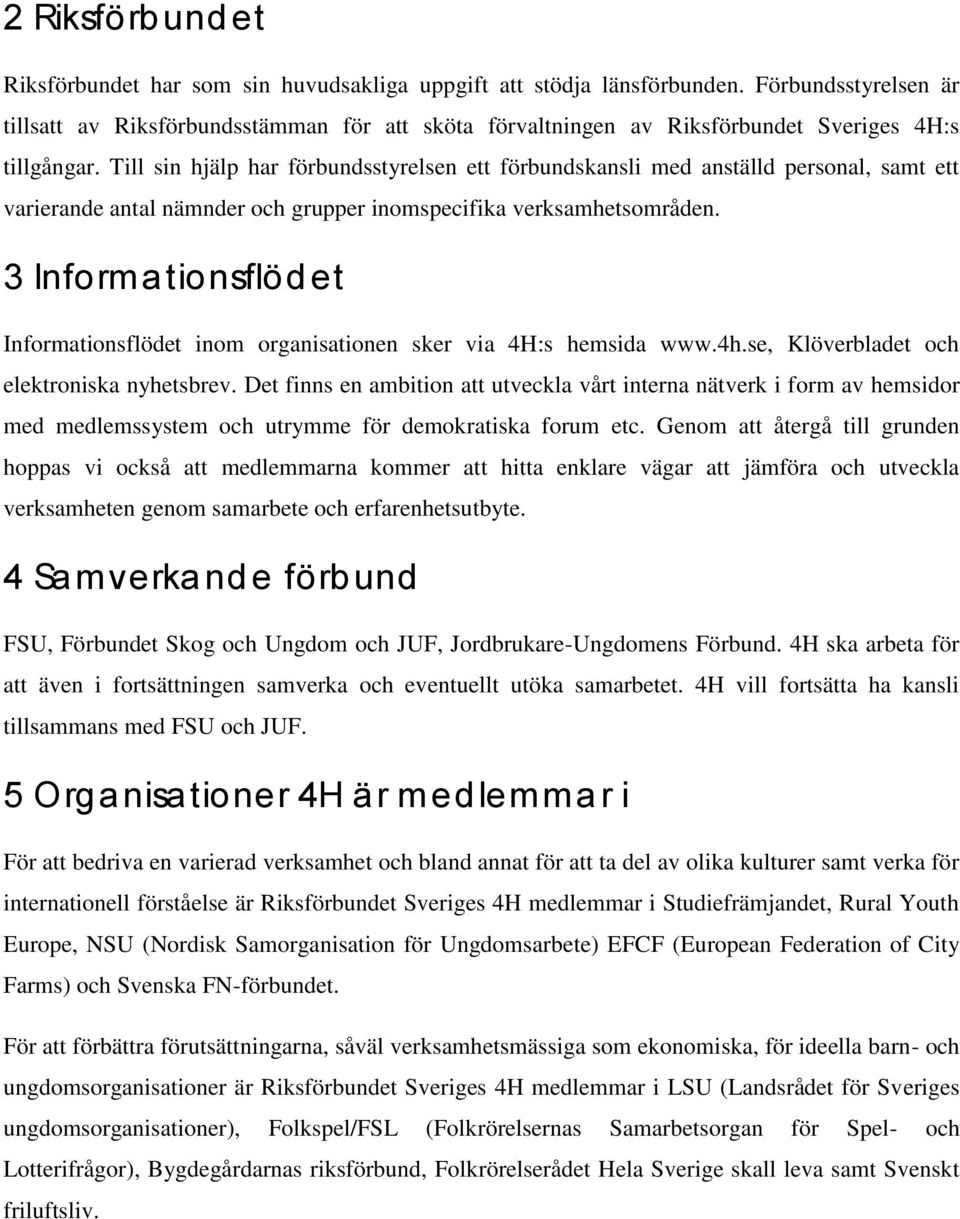 2 Riksförbundet

Riksförbundet har som sin huvudsakliga uppgift att stödja länsförbunden. Förbundsstyrelsen är tillsatt av Riksförbundsstämman för att sköta förvaltningen av Riksförbundet Sveriges 4H:s tillgångar. Till sin hjälp har förbundsstyrelsen ett förbundskansli med anställd personal, samt ett varierande antal nämnder och grupper inomspecifika verksamhetsområden.

3 Informationsflödet

Informationsflödet inom organisationen sker via 4H:s hemsida www.4h.se, Klöverbladet och elektroniska nyhetsbrev. Det finns en ambition att utveckla vårt interna nätverk i form av hemsidor med medlemssystem och utrymme för demokratiska forum etc. Genom att återgå till grunden hoppas vi också att medlemmarna kommer att hitta enklare vägar att jämföra och utveckla verksamheten genom samarbete och erfarenhetsutbyte.

4 Samverkande förbund

FSU, Förbundet Skog och Ungdom och JUF, Jordbrukare-Ungdomens Förbund. 4H ska arbeta för att även i fortsättningen samverka och eventuellt utöka samarbetet. 4H vill fortsätta ha kansli tillsammans med FSU och JUF.

5 Organisationer 4H är medlemmar i

För att bedriva en varierad verksamhet och bland annat för att ta del av olika kulturer samt verka för internationell förståelse är Riksförbundet Sveriges 4H medlemmar i Studiefrämjandet, Rural Youth Europe, NSU (Nordisk Samorganisation för Ungdomsarbete) EFCF (European Federation of City Farms) och Svenska FN-förbundet.

För att förbättra förutsättningarna, såväl verksamhetsmässiga som ekonomiska, för ideella barn- och ungdomsorganisationer är Riksförbundet Sveriges 4H medlemmar i LSU (Landsrådet för Sveriges ungdomsorganisationer), Folkspel/FSL (Folkrörelsernas Samarbetsorgan för Spel- och Lotterifrågor), Bygdegårdarnas riksförbund, Folkrörelserådet Hela Sverige skall leva samt Svenskt friluftsliv.